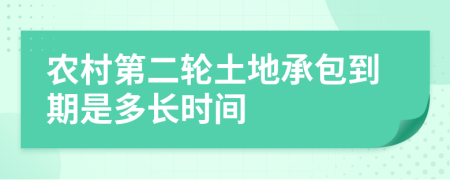 农村第二轮土地承包到期是多长时间